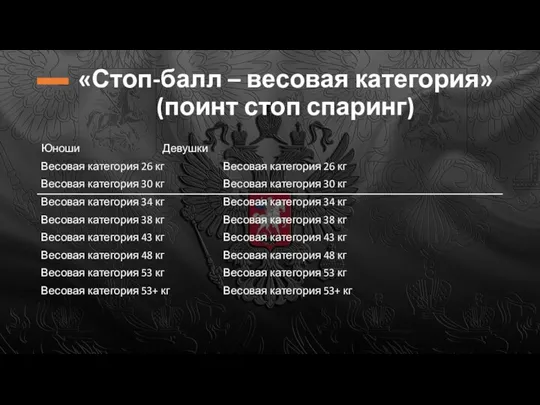 «Стоп-балл – весовая категория» (поинт стоп спаринг)

| Юноши | Девушки |
|---|---|
| Весовая категория 26 кг | Весовая категория 26 кг |
| Весовая категория 30 кг | Весовая категория 30 кг |
| Весовая категория 34 кг | Весовая категория 34 кг |
| Весовая категория 38 кг | Весовая категория 38 кг |
| Весовая категория 43 кг | Весовая категория 43 кг |
| Весовая категория 48 кг | Весовая категория 48 кг |
| Весовая категория 53 кг | Весовая категория 53 кг |
| Весовая категория 53+ кг | Весовая категория 53+ кг |